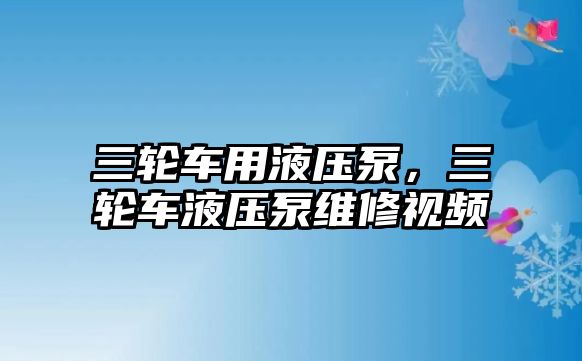 三轮车用液压泵，三轮车液压泵维修视频